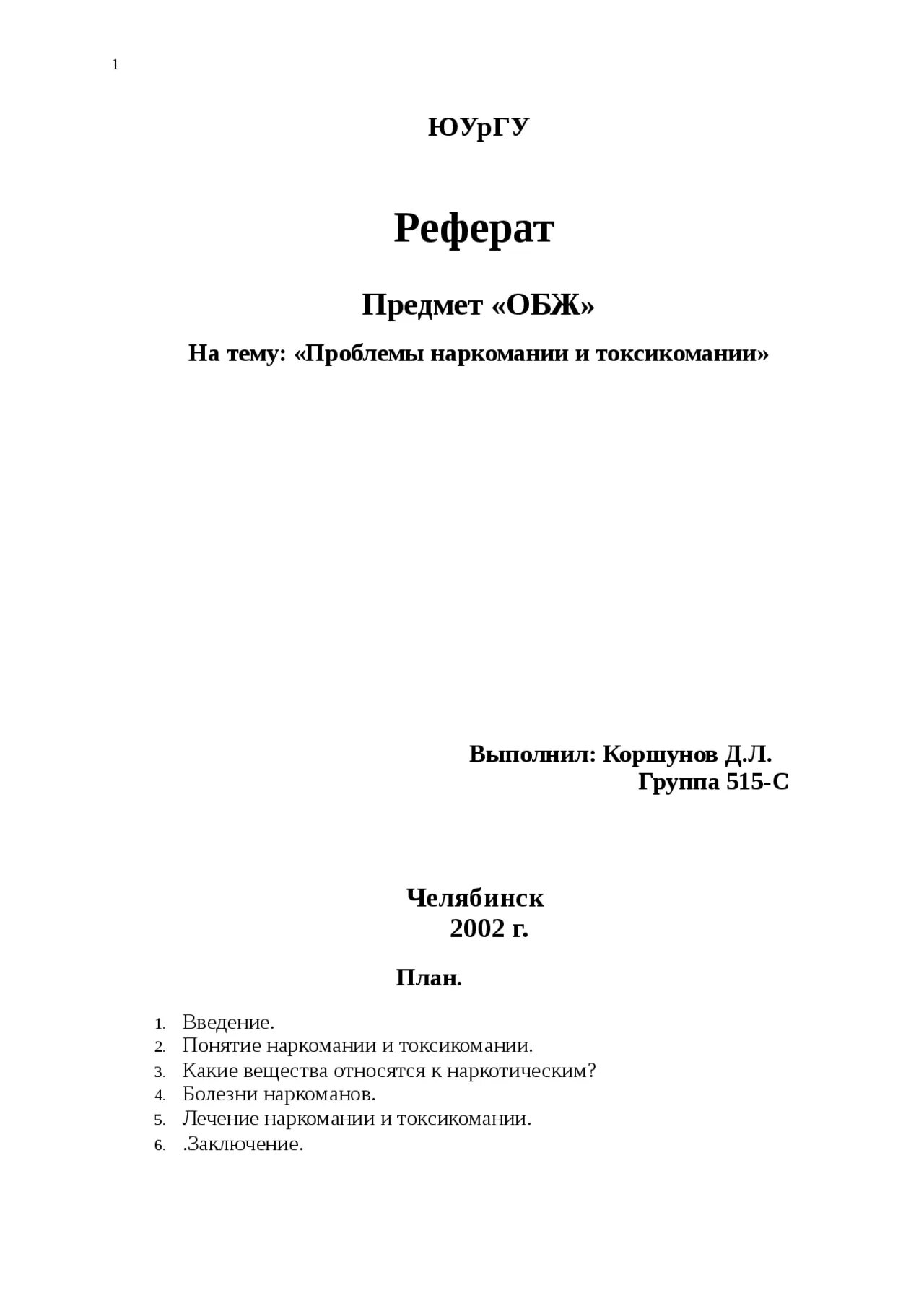 1

ЮУрГУ

Реферат

Предмет «ОБЖ»

На тему: «Проблемы наркомании и токсикомании»

Выполнил: Коршунов Д.Л.
Группа 515-С

Челябинск
2002 г.

План.

1. Введение.
2. Понятие наркомании и токсикомании.
3. Какие вещества относятся к наркотическим?
4. Болезни наркоманов.
5. Лечение наркомании и токсикомании.
6. .Заключение.